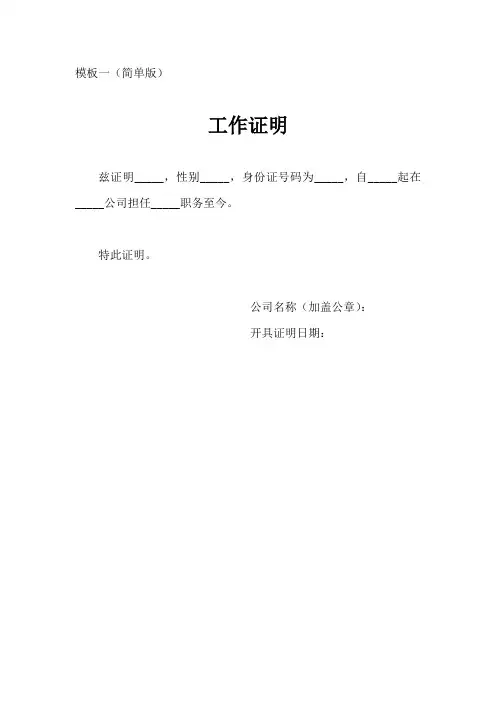 模板一（简单版）

工作证明

兹证明____，性别____，身份证号码为____，自____起在____公司担任____职务至今。

特此证明。

公司名称（加盖公章）：
开具证明日期：